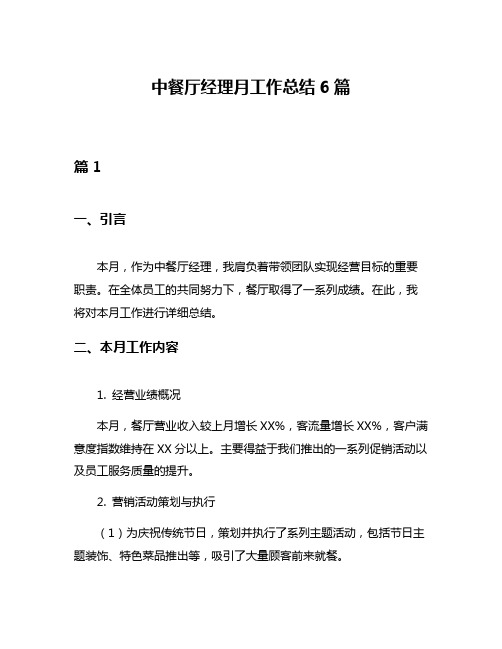 中餐厅经理月工作总结 6 篇

篇 1

一、引言

本月，作为中餐厅经理，我肩负着带领团队实现经营目标的重要职责。在全体员工的共同努力下，餐厅取得了一系列成绩。在此，我将对本月工作进行详细总结。

二、本月工作内容

1. 经营业绩概况

本月，餐厅营业收入较上月增长 XX%，客流量增长 XX%，客户满意度指数维持在 XX 分以上。主要得益于我们推出的一系列促销活动以及员工服务质量的提升。

2. 营销活动策划与执行

（1）为庆祝传统节日，策划并执行了系列主题活动，包括节日主题装饰、特色菜品推出等，吸引了大量顾客前来就餐。